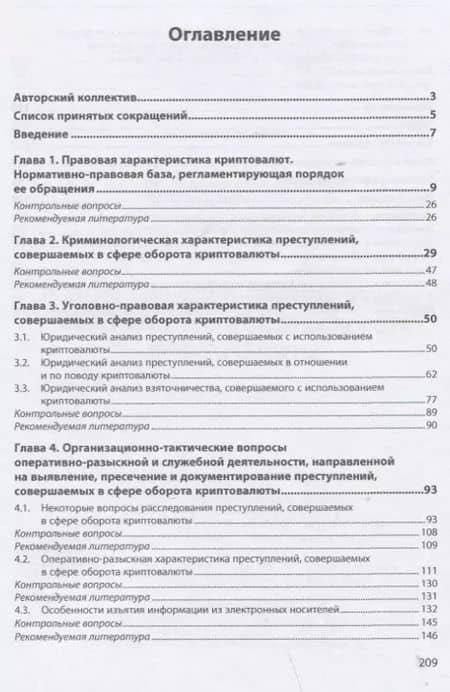 Оглавление

Авторский коллектив 3

Список принятых сокращений 5

Введение 7

Глава 1. Правовая характеристика криптовалют. Нормативно-правовая база, регламентирующая порядок ее обращения 9

Контрольные вопросы 26

Рекомендуемая литература 26

Глава 2. Криминологическая характеристика преступлений, совершаемых в сфере оборота криптовалюты 29

Контрольные вопросы 47

Рекомендуемая литература 48

Глава 3. Уголовно-правовая характеристика преступлений, совершаемых в сфере оборота криптовалюты 50

3.1. Юридический анализ преступлений, совершаемых с использованием криптовалюты 50

3.2. Юридический анализ преступлений, совершаемых в отношении и по поводу криптовалюты 62

3.3. Юридический анализ взяточничества, совершаемого с использованием криптовалюты 77

Контрольные вопросы 89

Рекомендуемая литература 90

Глава 4. Организационно-тактические вопросы оперативно-разыскной и служебной деятельности, направленной на выявление, пресечение и документирование преступлений, совершаемых в сфере оборота криптовалюты 93

4.1. Некоторые вопросы расследования преступлений, совершаемых в сфере оборота криптовалюты 93

Контрольные вопросы 108

Рекомендуемая литература 109

4.2. Оперативно-разыскная характеристика преступлений, совершаемых в сфере оборота криптовалюты 111

Контрольные вопросы 130

Рекомендуемая литература 131

4.3. Особенности изъятия информации из электронных носителей 132

Контрольные вопросы 145

Рекомендуемая литература 146

209